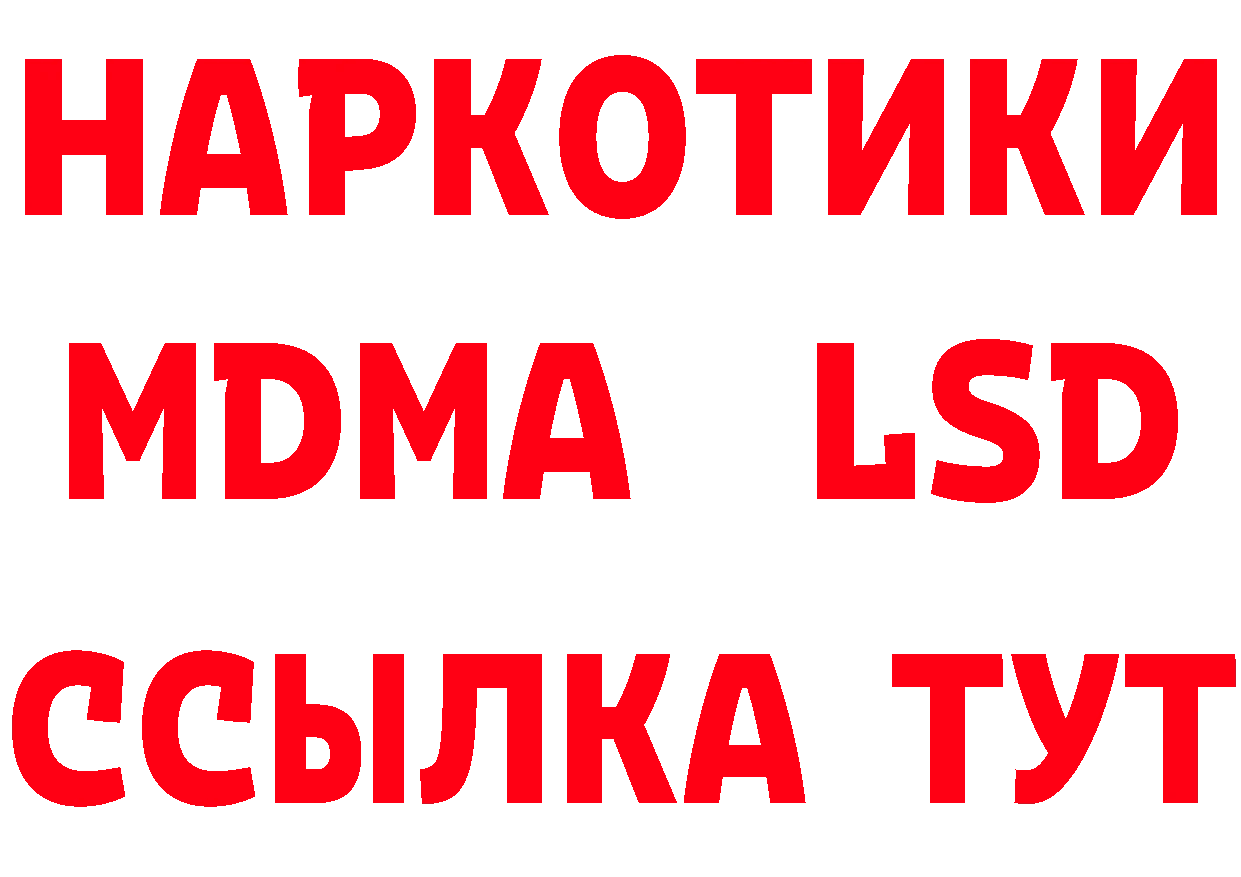 НАРКОТИКИ
MDMA LSD
ССЫЛКА ТУТ